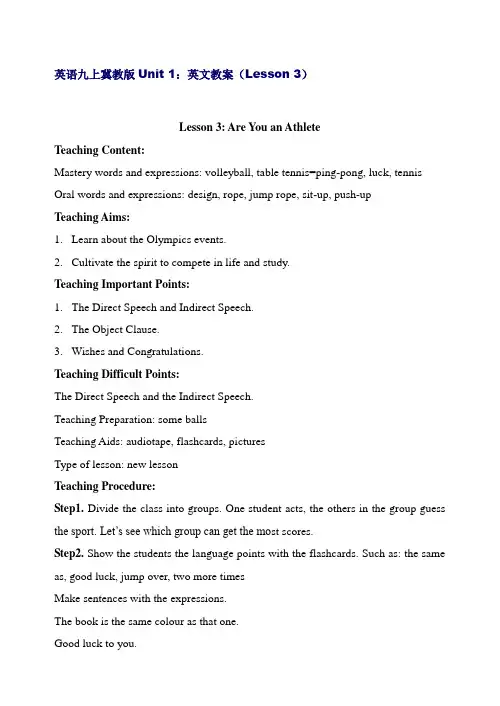 英语九上冀教版 Unit 1：英文教案（Lesson 3）

Lesson 3: Are You an Athlete

Teaching Content:

Mastery words and expressions: volleyball, table tennis=ping-pong, luck, tennis

Oral words and expressions: design, rope, jump rope, sit-up, push-up

Teaching Aims:

1. Learn about the Olympics events.

2. Cultivate the spirit to compete in life and study.

Teaching Important Points:

1. The Direct Speech and Indirect Speech.

2. The Object Clause.

3. Wishes and Congratulations.

Teaching Difficult Points:

The Direct Speech and the Indirect Speech.

Teaching Preparation: some balls

Teaching Aids: audiotape, flashcards, pictures

Type of lesson: new lesson

Teaching Procedure:

Step1. Divide the class into groups. One student acts, the others in the group guess the sport. Let's see which group can get the most scores.

Step2. Show the students the language points with the flashcards. Such as: the same as, good luck, jump over, two more times

Make sentences with the expressions.

The book is the same colour as that one.

Good luck to you.